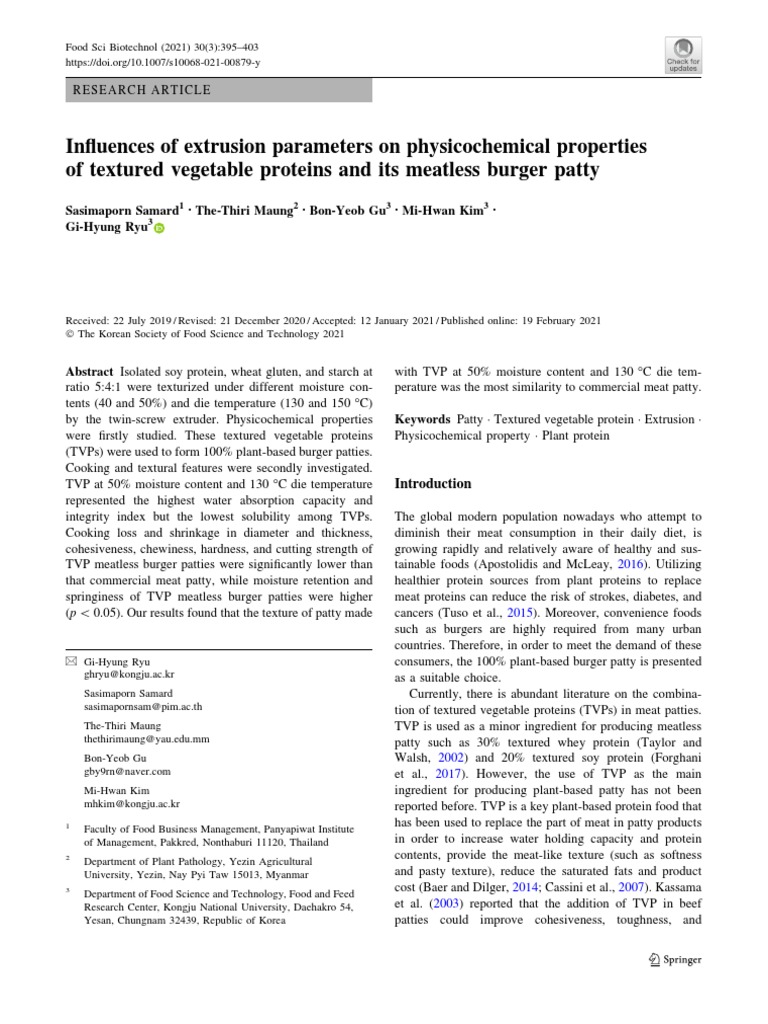 Food Sci Biotechnol (2021) 30(3):395–403
https://doi.org/10.1007/s10068-021-00879-y

Check for updates

RESEARCH ARTICLE

Influences of extrusion parameters on physicochemical properties of textured vegetable proteins and its meatless burger patty

Sasimaporn Samard$^1$ · The-Thiri Maung$^2$ · Bon-Yeob Gu$^3$ · Mi-Hwan Kim$^3$ · Gi-Hyung Ryu$^3$

Received: 22 July 2019 / Revised: 21 December 2020 / Accepted: 12 January 2021 / Published online: 19 February 2021
© The Korean Society of Food Science and Technology 2021

Abstract Isolated soy protein, wheat gluten, and starch at ratio 5:4:1 were texturized under different moisture contents (40 and 50%) and die temperature (130 and 150 °C) by the twin-screw extruder. Physicochemical properties were firstly studied. These textured vegetable proteins (TVPs) were used to form 100% plant-based burger patties. Cooking and textural features were secondly investigated. TVP at 50% moisture content and 130 °C die temperature represented the highest water absorption capacity and integrity index but the lowest solubility among TVPs. Cooking loss and shrinkage in diameter and thickness, cohesiveness, chewiness, hardness, and cutting strength of TVP meatless burger patties were significantly lower than that commercial meat patty, while moisture retention and springiness of TVP meatless burger patties were higher ($p < 0.05$). Our results found that the texture of patty made

✉ Gi-Hyung Ryu
ghryu@kongju.ac.kr

Sasimaporn Samard
sasimapornsam@pim.ac.th

The-Thiri Maung
thethirimaung@yau.edu.mm

Bon-Yeob Gu
gby9rn@naver.com

Mi-Hwan Kim
mhkim@kongju.ac.kr

$^1$ Faculty of Food Business Management, Panyapiwat Institute of Management, Pakkred, Nonthaburi 11120, Thailand

$^2$ Department of Plant Pathology, Yezin Agricultural University, Yezin, Nay Pyi Taw 15013, Myanmar

$^3$ Department of Food Science and Technology, Food and Feed Research Center, Kongju National University, Daehakro 54, Yesan, Chungnam 32439, Republic of Korea

with TVP at 50% moisture content and 130 °C die temperature was the most similarity to commercial meat patty.

Keywords Patty · Textured vegetable protein · Extrusion · Physicochemical property · Plant protein

Introduction

The global modern population nowadays who attempt to diminish their meat consumption in their daily diet, is growing rapidly and relatively aware of healthy and sustainable foods (Apostolidis and McLeay, 2016). Utilizing healthier protein sources from plant proteins to replace meat proteins can reduce the risk of strokes, diabetes, and cancers (Tuso et al., 2015). Moreover, convenience foods such as burgers are highly required from many urban countries. Therefore, in order to meet the demand of these consumers, the 100% plant-based burger patty is presented as a suitable choice.

Currently, there is abundant literature on the combination of textured vegetable proteins (TVPs) in meat patties. TVP is used as a minor ingredient for producing meatless patty such as 30% textured whey protein (Taylor and Walsh, 2002) and 20% textured soy protein (Forghani et al., 2017). However, the use of TVP as the main ingredient for producing plant-based patty has not been reported before. TVP is a key plant-based protein food that has been used to replace the part of meat in patty products in order to increase water holding capacity and protein contents, provide the meat-like texture (such as softness and pasty texture), reduce the saturated fats and product cost (Baer and Dilger, 2014; Cassini et al., 2007). Kassama et al. (2003) reported that the addition of TVP in beef patties could improve cohesiveness, toughness, and

Springer